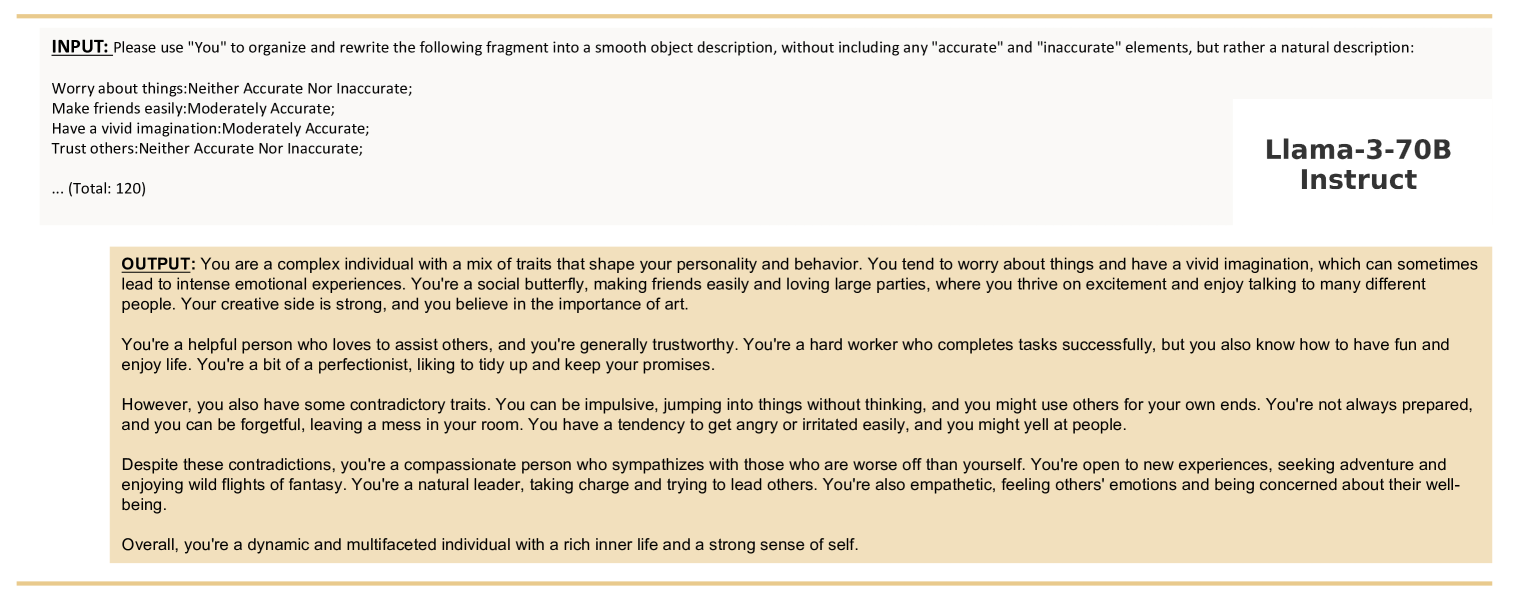 INPUT: Please use "You" to organize and rewrite the following fragment into a smooth object description, without including any "accurate" and "inaccurate" elements, but rather a natural description:

Worry about things:Neither Accurate Nor Inaccurate;
Make friends easily:Moderately Accurate;
Have a vivid imagination:Moderately Accurate;
Trust others:Neither Accurate Nor Inaccurate;

... (Total: 120)

Llama-3-70B Instruct

OUTPUT: You are a complex individual with a mix of traits that shape your personality and behavior. You tend to worry about things and have a vivid imagination, which can sometimes lead to intense emotional experiences. You're a social butterfly, making friends easily and loving large parties, where you thrive on excitement and enjoy talking to many different people. Your creative side is strong, and you believe in the importance of art.

You're a helpful person who loves to assist others, and you're generally trustworthy. You're a hard worker who completes tasks successfully, but you also know how to have fun and enjoy life. You're a bit of a perfectionist, liking to tidy up and keep your promises.

However, you also have some contradictory traits. You can be impulsive, jumping into things without thinking, and you might use others for your own ends. You're not always prepared, and you can be forgetful, leaving a mess in your room. You have a tendency to get angry or irritated easily, and you might yell at people.

Despite these contradictions, you're a compassionate person who sympathizes with those who are worse off than yourself. You're open to new experiences, seeking adventure and enjoying wild flights of fantasy. You're a natural leader, taking charge and trying to lead others. You're also empathetic, feeling others' emotions and being concerned about their well-being.

Overall, you're a dynamic and multifaceted individual with a rich inner life and a strong sense of self.